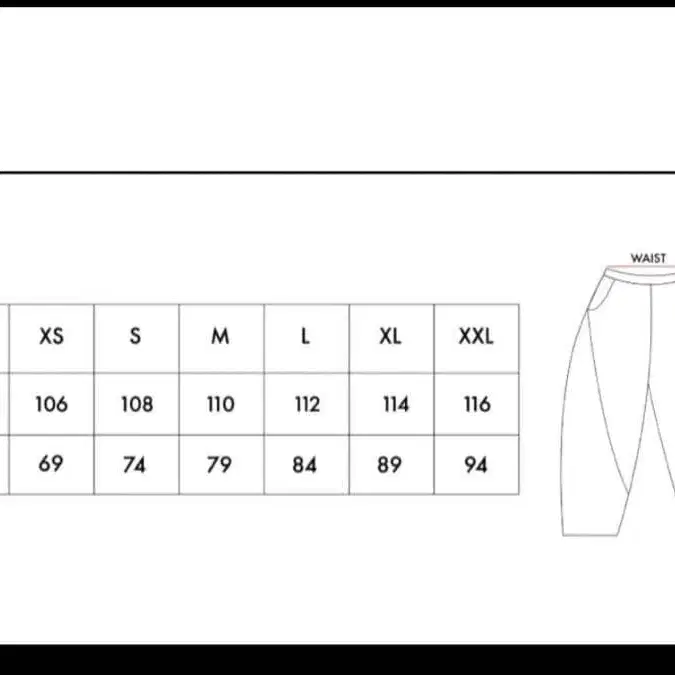 | XS | S | M | L | XL | XXL |
|---|---|---|---|---|---|
| 106 | 108 | 110 | 112 | 114 | 116 |
| 69 | 74 | 79 | 84 | 89 | 94 |

WAIST